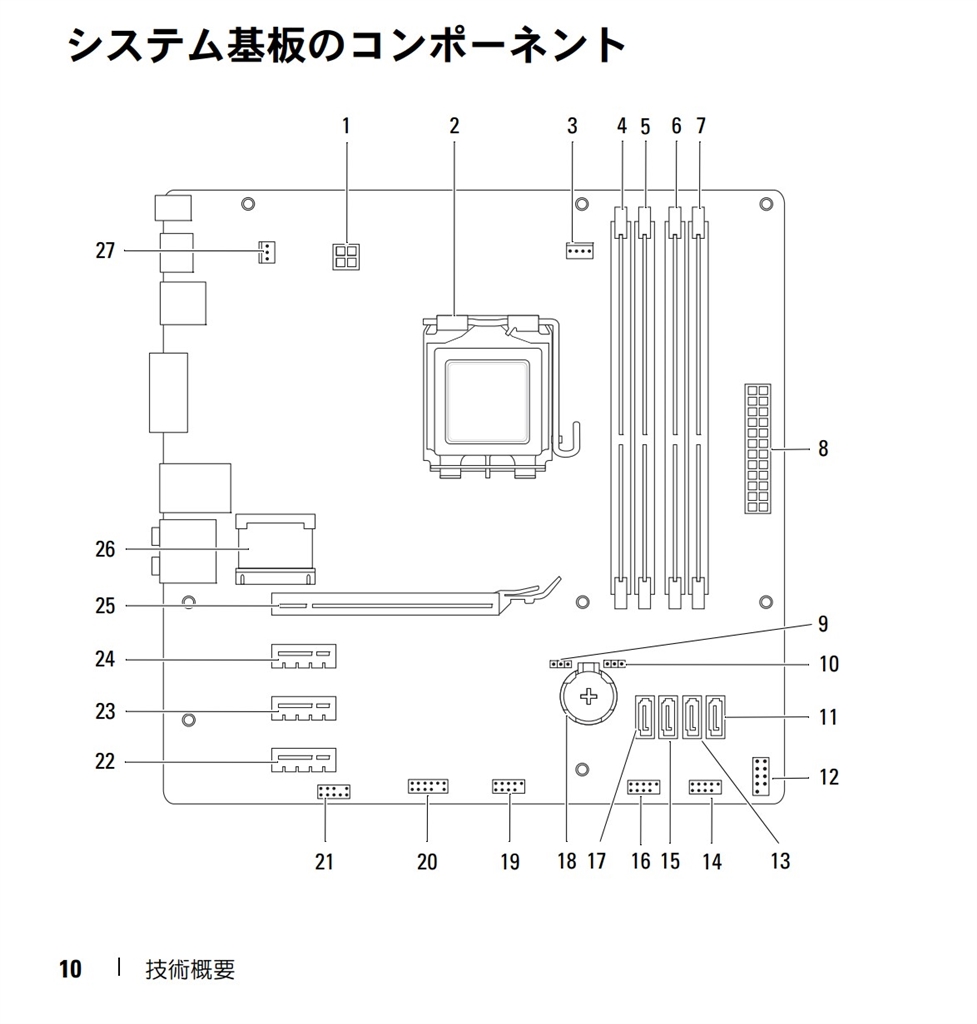 システム基板のコンポーネント

1 2 3 4 5 6 7

27

8

26

25

9

24

10

23

11

22

12

21 20 19 18 17 16 15 14 13

10 | 技術概要